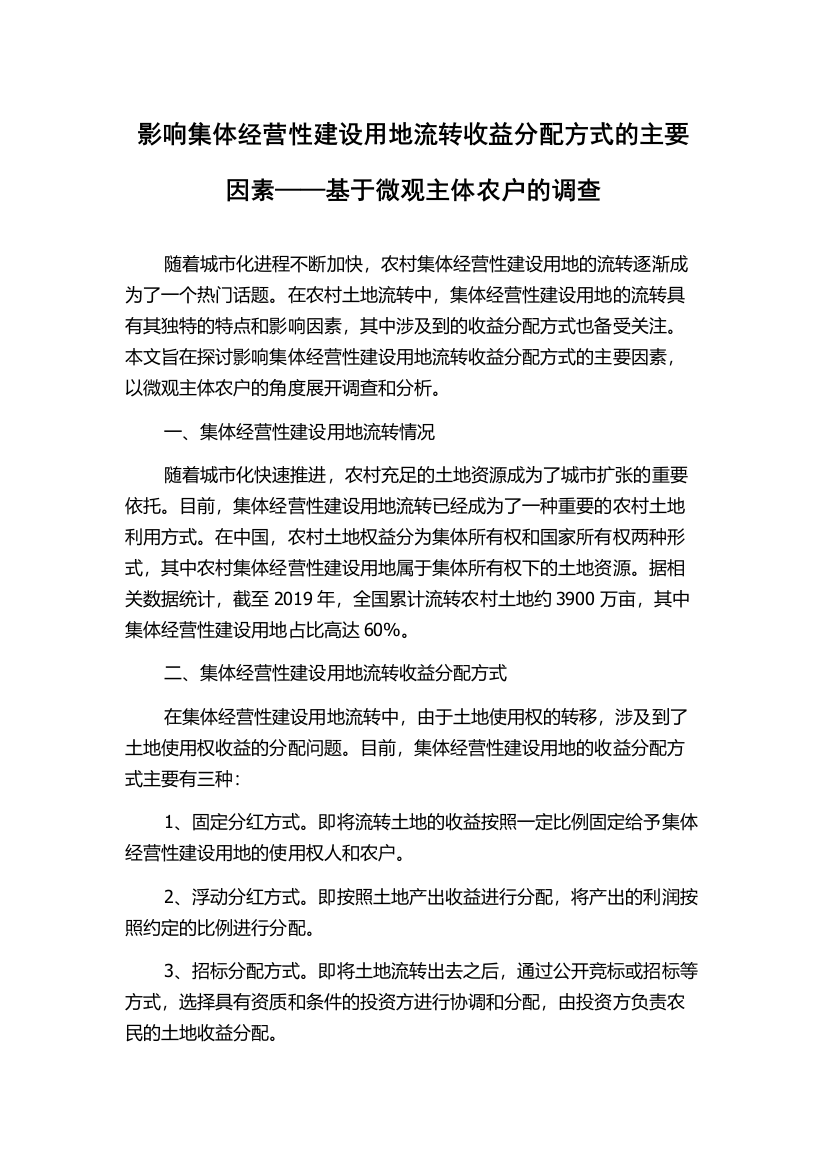 影响集体经营性建设用地流转收益分配方式的主要因素——基于微观主体农户的调查

随着城市化进程不断加快，农村集体经营性建设用地的流转逐渐成为了一个热门话题。在农村土地流转中，集体经营性建设用地的流转具有其独特的特点和影响因素，其中涉及到的收益分配方式也备受关注。本文旨在探讨影响集体经营性建设用地流转收益分配方式的主要因素，以微观主体农户的角度展开调查和分析。

一、集体经营性建设用地流转情况

随着城市化快速推进，农村充足的土地资源成为了城市扩张的重要依托。目前，集体经营性建设用地流转已经成为了一种重要的农村土地利用方式。在中国，农村土地权益分为集体所有权和国家所有权两种形式，其中农村集体经营性建设用地属于集体所有权下的土地资源。据相关数据统计，截至 2019 年，全国累计流转农村土地约 3900 万亩，其中集体经营性建设用地占比高达 60%。

二、集体经营性建设用地流转收益分配方式

在集体经营性建设用地流转中，由于土地使用权的转移，涉及到了土地使用权收益的分配问题。目前，集体经营性建设用地的收益分配方式主要有三种：

1、固定分红方式。即将流转土地的收益按照一定比例固定给予集体经营性建设用地的使用权人和农户。

2、浮动分红方式。即按照土地产出收益进行分配，将产出的利润按照约定的比例进行分配。

3、招标分配方式。即将土地流转出去之后，通过公开竞标或招标等方式，选择具有资质和条件的投资方进行协调和分配，由投资方负责农民的土地收益分配。